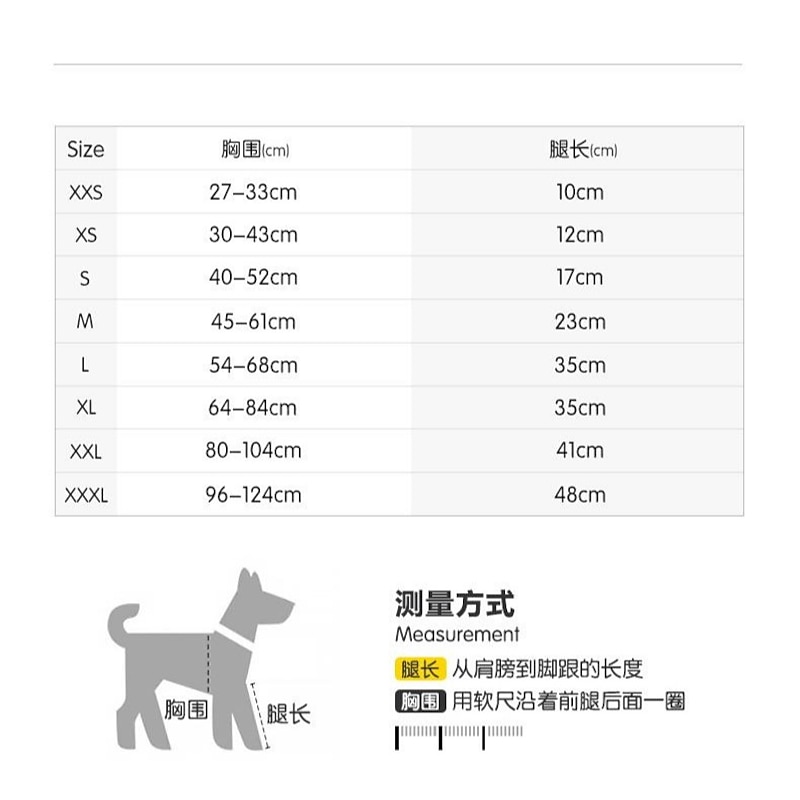 | Size | 胸围(cm) | 腿长(cm) |
|---|---|---|
| XXS | 27–33cm | 10cm |
| XS | 30–43cm | 12cm |
| S | 40–52cm | 17cm |
| M | 45–61cm | 23cm |
| L | 54–68cm | 35cm |
| XL | 64–84cm | 35cm |
| XXL | 80–104cm | 41cm |
| XXXL | 96–124cm | 48cm |

胸围
腿长

测量方式
Measurement
腿长 从肩膀到脚跟的长度
胸围 用软尺沿着前腿后面一圈